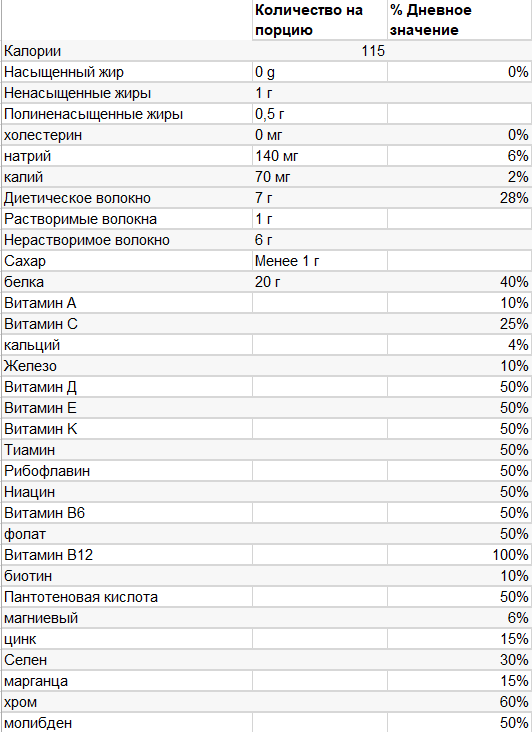 |  | Количество на порцию | % Дневное значение |
|---|---|---|
| Калории | 115 |  |
| Насыщенный жир | 0 g | 0% |
| Ненасыщенные жиры | 1 г |  |
| Полиненасыщенные жиры | 0,5 г |  |
| холестерин | 0 мг | 0% |
| натрий | 140 мг | 6% |
| калий | 70 мг | 2% |
| Диетическое волокно | 7 г | 28% |
| Растворимые волокна | 1 г |  |
| Нерастворимое волокно | 6 г |  |
| Сахар | Менее 1 г |  |
| белка | 20 г | 40% |
| Витамин А |  | 10% |
| Витамин С |  | 25% |
| кальций |  | 4% |
| Железо |  | 10% |
| Витамин Д |  | 50% |
| Витамин Е |  | 50% |
| Витамин К |  | 50% |
| Тиамин |  | 50% |
| Рибофлавин |  | 50% |
| Ниацин |  | 50% |
| Витамин В6 |  | 50% |
| фолат |  | 50% |
| Витамин В12 |  | 100% |
| биотин |  | 10% |
| Пантотеновая кислота |  | 50% |
| магниевый |  | 6% |
| цинк |  | 15% |
| Селен |  | 30% |
| марганца |  | 15% |
| хром |  | 60% |
| молибден |  | 50% |